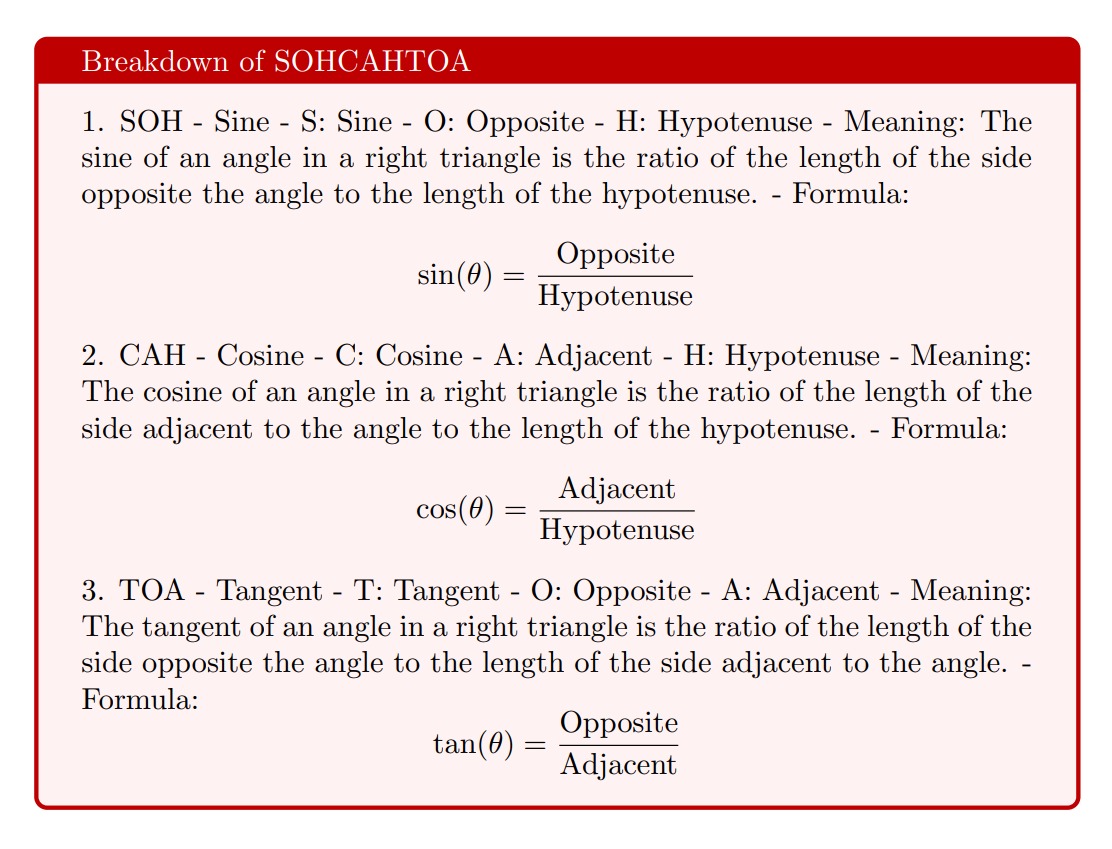 Breakdown of SOHCAHTOA

1. SOH - Sine - S: Sine - O: Opposite - H: Hypotenuse - Meaning: The sine of an angle in a right triangle is the ratio of the length of the side opposite the angle to the length of the hypotenuse. - Formula:

$$\sin(\theta) = \frac{\text{Opposite}}{\text{Hypotenuse}}$$

2. CAH - Cosine - C: Cosine - A: Adjacent - H: Hypotenuse - Meaning: The cosine of an angle in a right triangle is the ratio of the length of the side adjacent to the angle to the length of the hypotenuse. - Formula:

$$\cos(\theta) = \frac{\text{Adjacent}}{\text{Hypotenuse}}$$

3. TOA - Tangent - T: Tangent - O: Opposite - A: Adjacent - Meaning: The tangent of an angle in a right triangle is the ratio of the length of the side opposite the angle to the length of the side adjacent to the angle. - Formula:

$$\tan(\theta) = \frac{\text{Opposite}}{\text{Adjacent}}$$